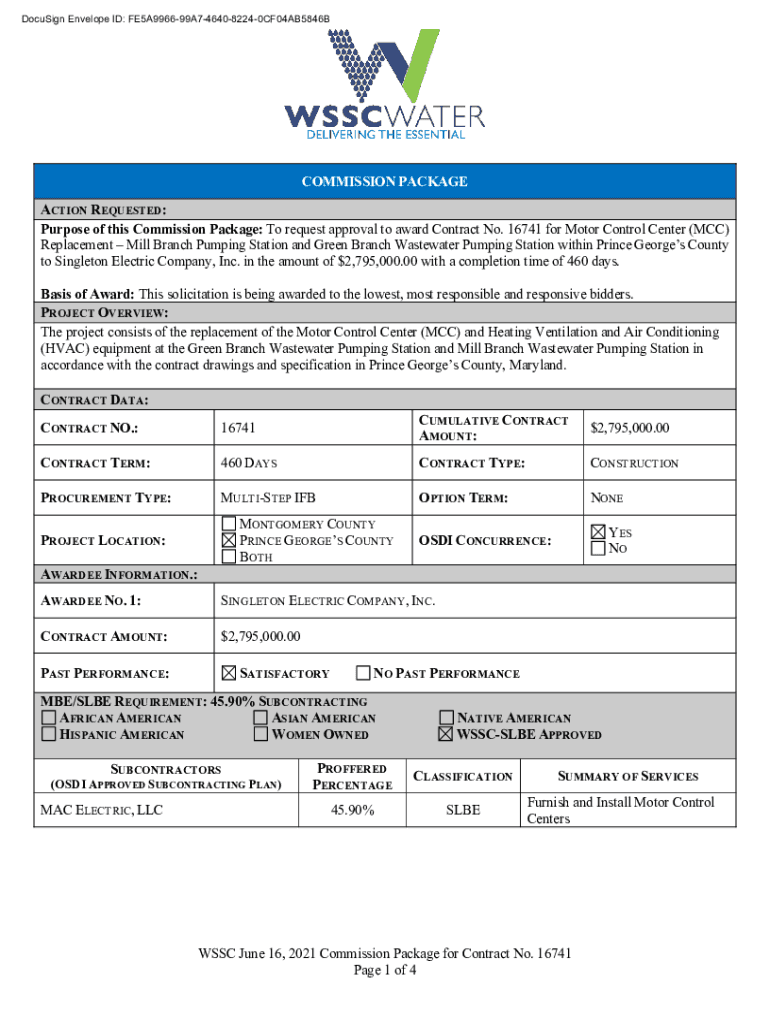 DocuSign Envelope ID: FE5A9966-99A7-4640-8224-0CF04AB5846B

WSSCWATER
DELIVERING THE ESSENTIAL

COMMISSION PACKAGE

ACTION REQUESTED:
Purpose of this Commission Package: To request approval to award Contract No. 16741 for Motor Control Center (MCC) Replacement – Mill Branch Pumping Station and Green Branch Wastewater Pumping Station within Prince George's County to Singleton Electric Company, Inc. in the amount of $2,795,000.00 with a completion time of 460 days.

Basis of Award: This solicitation is being awarded to the lowest, most responsible and responsive bidders.

PROJECT OVERVIEW:
The project consists of the replacement of the Motor Control Center (MCC) and Heating Ventilation and Air Conditioning (HVAC) equipment at the Green Branch Wastewater Pumping Station and Mill Branch Wastewater Pumping Station in accordance with the contract drawings and specification in Prince George's County, Maryland.

CONTRACT DATA:

| CONTRACT NO.: | 16741 | CUMULATIVE CONTRACT AMOUNT: | $2,795,000.00 |
|---|---|---|---|
| CONTRACT TERM: | 460 DAYS | CONTRACT TYPE: | CONSTRUCTION |
| PROCUREMENT TYPE: | MULTI-STEP IFB | OPTION TERM: | NONE |
| PROJECT LOCATION: | ☐ MONTGOMERY COUNTY ☒ PRINCE GEORGE'S COUNTY ☐ BOTH | OSDI CONCURRENCE: | ☒ YES ☐ NO |

AWARDEE INFORMATION.:

| AWARDEE NO. 1: | SINGLETON ELECTRIC COMPANY, INC. |
|---|---|
| CONTRACT AMOUNT: | $2,795,000.00 |
| PAST PERFORMANCE: | ☒ SATISFACTORY ☐ NO PAST PERFORMANCE |

MBE/SLBE REQUIREMENT: 45.90% SUBCONTRACTING
☐ AFRICAN AMERICAN ☐ ASIAN AMERICAN ☐ NATIVE AMERICAN
☐ HISPANIC AMERICAN ☐ WOMEN OWNED ☒ WSSC-SLBE APPROVED

| SUBCONTRACTORS (OSDI APPROVED SUBCONTRACTING PLAN) | PROFFERED PERCENTAGE | CLASSIFICATION | SUMMARY OF SERVICES |
|---|---|---|---|
| MAC ELECTRIC, LLC | 45.90% | SLBE | Furnish and Install Motor Control Centers |

WSSC June 16, 2021 Commission Package for Contract No. 16741
Page 1 of 4